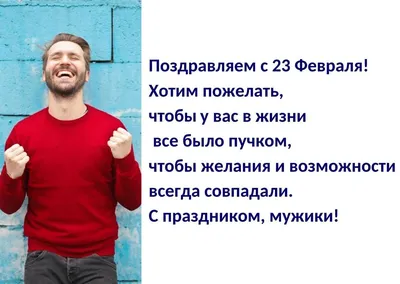 Поздравляем с 23 Февраля!
Хотим пожелать,
чтобы у вас в жизни
все было пучком,
чтобы желания и возможности
всегда совпадали.
С праздником, мужики!